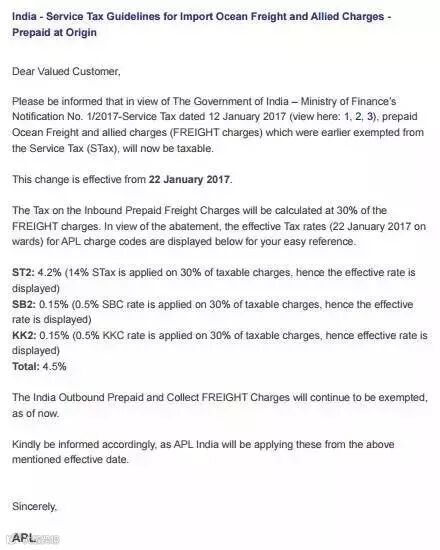 India - Service Tax Guidelines for Import Ocean Freight and Allied Charges - Prepaid at Origin

Dear Valued Customer,

Please be informed that in view of The Government of India – Ministry of Finance's Notification No. 1/2017-Service Tax dated 12 January 2017 (view here: 1, 2, 3), prepaid Ocean Freight and allied charges (FREIGHT charges) which were earlier exempted from the Service Tax (STax), will now be taxable.

This change is effective from 22 January 2017.

The Tax on the Inbound Prepaid Freight Charges will be calculated at 30% of the FREIGHT charges. In view of the abatement, the effective Tax rates (22 January 2017 on wards) for APL charge codes are displayed below for your easy reference.

ST2: 4.2% (14% STax is applied on 30% of taxable charges, hence the effective rate is displayed)
SB2: 0.15% (0.5% SBC rate is applied on 30% of taxable charges, hence the effective rate is displayed)
KK2: 0.15% (0.5% KKC rate is applied on 30% of taxable charges, hence effective rate is displayed)
Total: 4.5%

The India Outbound Prepaid and Collect FREIGHT Charges will continue to be exempted, as of now.

Kindly be informed accordingly, as APL India will be applying these from the above mentioned effective date.

Sincerely,

APL